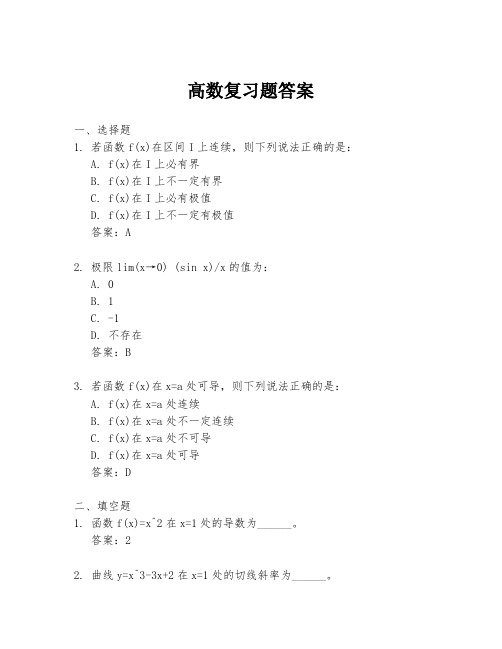 高数复习题答案

一、选择题
1. 若函数 f(x)在区间 I 上连续，则下列说法正确的是：
A. f(x)在 I 上必有界
B. f(x)在 I 上不一定有界
C. f(x)在 I 上必有极值
D. f(x)在 I 上不一定有极值
答案：A

2. 极限 lim(x→0) (sin x)/x 的值为：
A. 0
B. 1
C. -1
D. 不存在
答案：B

3. 若函数 f(x)在 x=a 处可导，则下列说法正确的是：
A. f(x)在 x=a 处连续
B. f(x)在 x=a 处不一定连续
C. f(x)在 x=a 处不可导
D. f(x)在 x=a 处可导
答案：D

二、填空题
1. 函数 f(x)=x^2 在 x=1 处的导数为______。
答案：2

2. 曲线 y=x^3-3x+2 在 x=1 处的切线斜率为______。